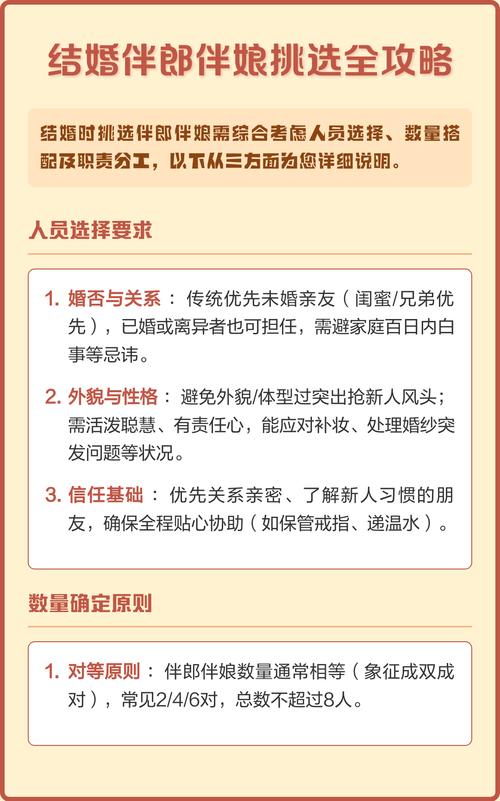 结婚伴郎伴娘挑选全攻略

结婚时挑选伴郎伴娘需综合考虑人员选择、数量搭配及职责分工，以下从三方面为您详细说明。

人员选择要求

1. 婚否与关系：传统优先未婚亲友（闺蜜/兄弟优先），已婚或离异者也可担任，需避家庭百日内白事等忌讳。

2. 外貌与性格：避免外貌/体型过突出抢新人风头；需活泼聪慧、有责任心，能应对补妆、处理婚纱突发问题等状况。

3. 信任基础：优先关系亲密、了解新人习惯的朋友，确保全程贴心协助（如保管戒指、递温水）。

数量确定原则

1. 对等原则：伴郎伴娘数量通常相等（象征成双成对），常见2/4/6对，总数不超过8人。